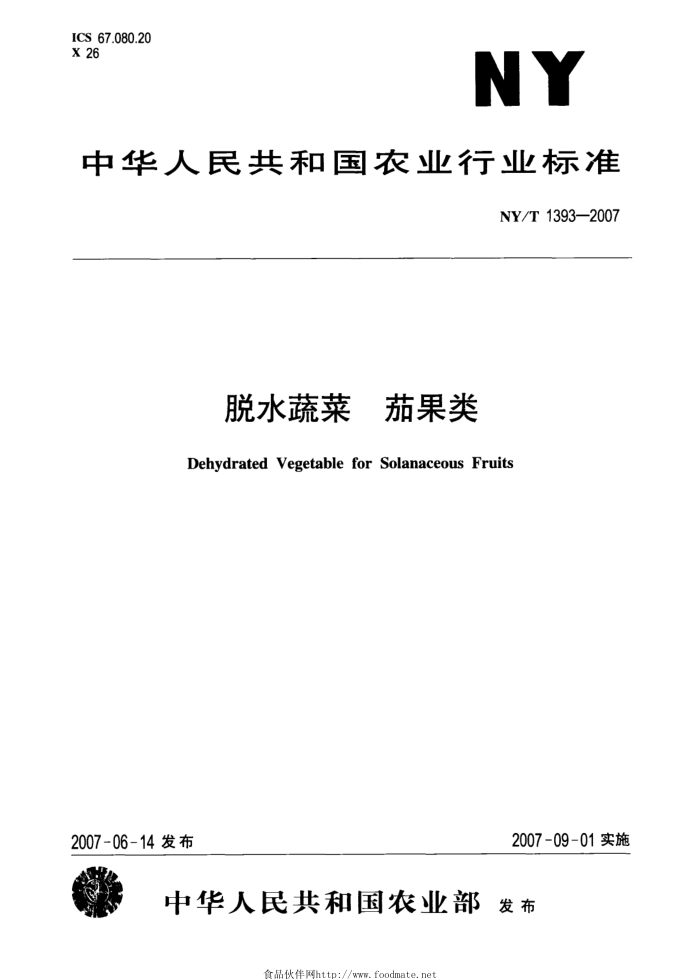 ICS 67.080.20
X 26

NY

中华人民共和国农业行业标准

NY/T 1393—2007

脱水蔬菜　茄果类

Dehydrated Vegetable for Solanaceous Fruits

2007-06-14 发布

2007-09-01 实施

中华人民共和国农业部　发布

食品伙伴网http://www.foodmate.net